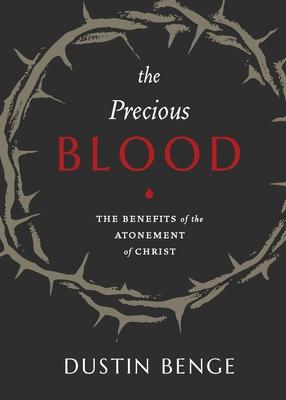 the
Precious
BLOOD

THE BENEFITS of the ATONEMENT of CHRIST

DUSTIN BENGE